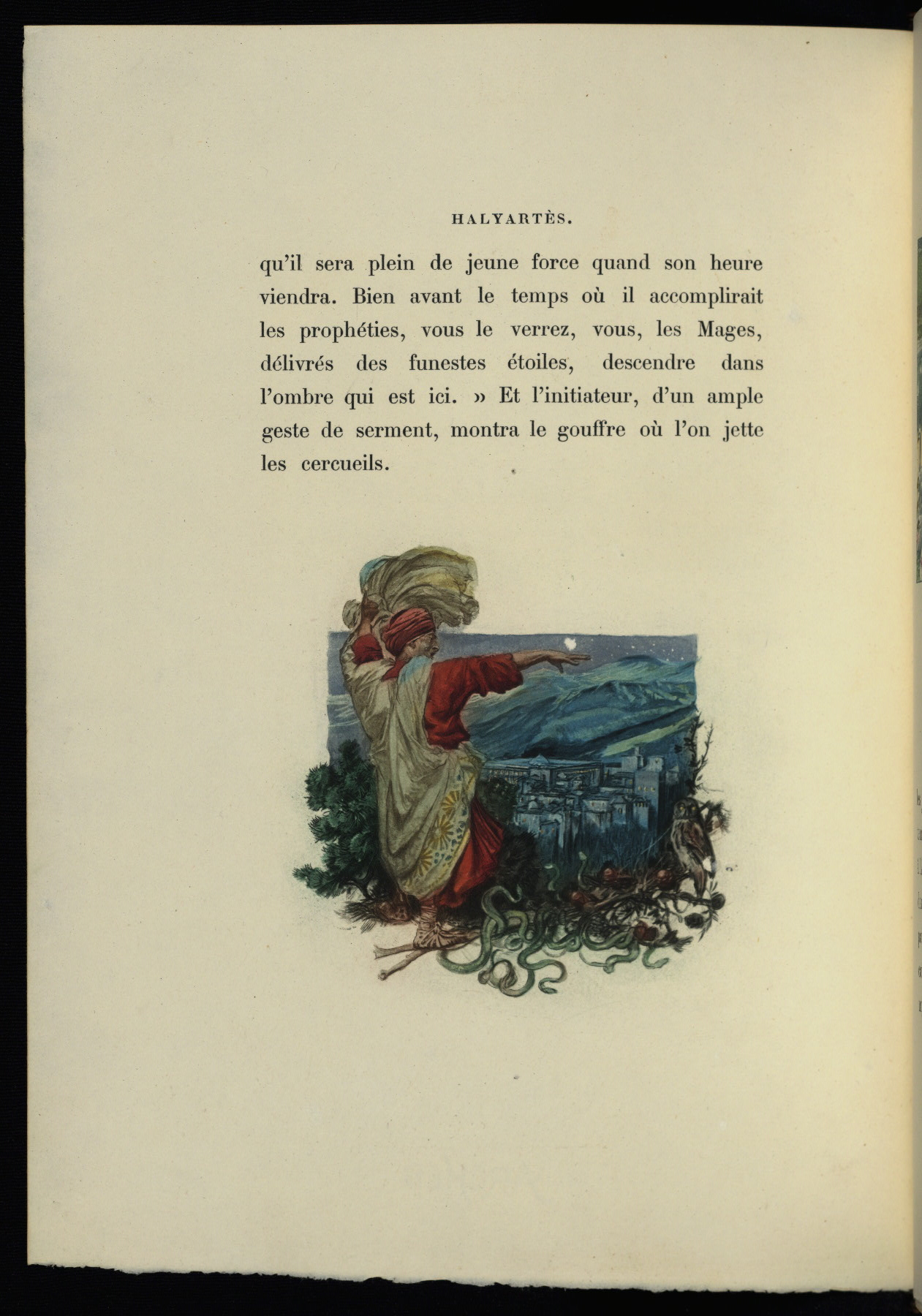 HALYARTÈS.

qu'il sera plein de jeune force quand son heure viendra. Bien avant le temps où il accomplirait les prophéties, vous le verrez, vous, les Mages, délivrés des funestes étoiles, descendre dans l'ombre qui est ici. » Et l'initiateur, d'un ample geste de serment, montra le gouffre où l'on jette les cercueils.